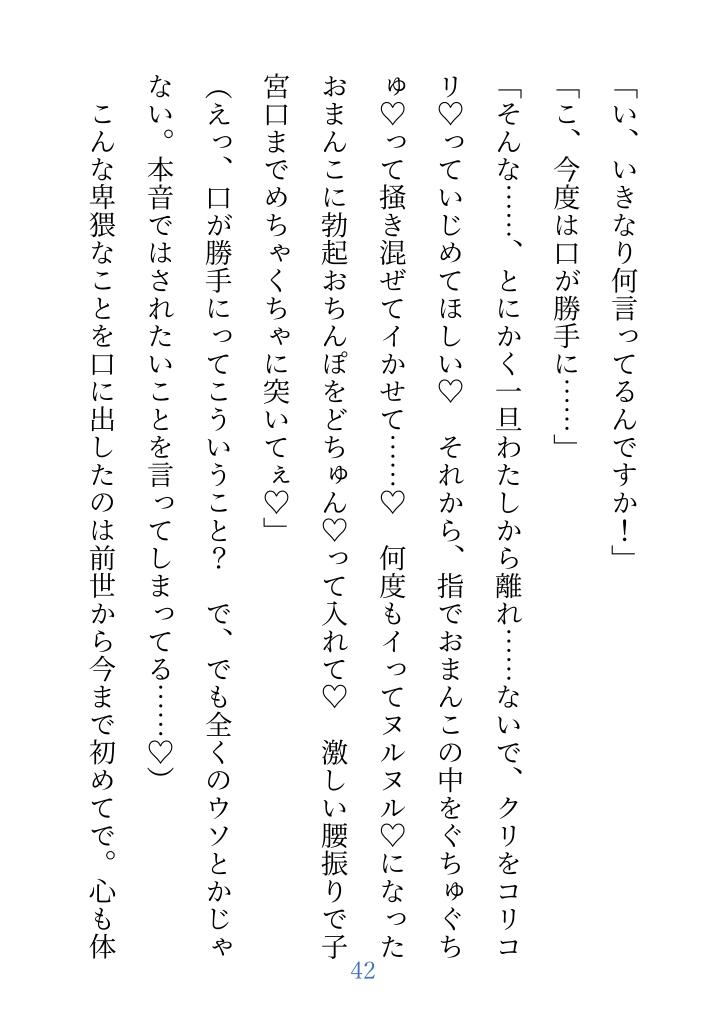 「い、いきなり何言ってるんですか！」

「こ、今度は口が勝手に……」

「そんな……、とにかく一旦わたしから離れ……ないで、クリをコリコリ♡っていじめてほしい♡　それから、指でおまんこの中をぐちゅぐちゅ♡って掻き混ぜてイかせて……♡　何度もイってヌルヌル♡になったおまんこに勃起おちんぽをどちゅん♡って入れて♡　激しい腰振りで子宮口までめちゃくちゃに突いてぇ♡」

（えっ、口が勝手にってこういうこと？　で、でも全くのウソとかじゃない。本音ではされたいことを言ってしまってる……♡）

こんな卑猥なことを口に出したのは前世から今まで初めてで。心も体

42